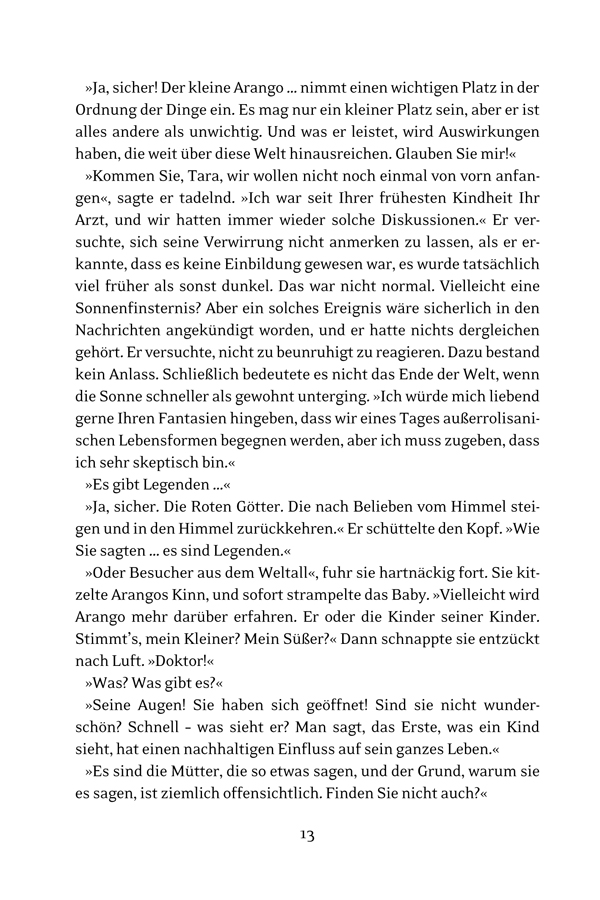 »Ja, sicher! Der kleine Arango … nimmt einen wichtigen Platz in der Ordnung der Dinge ein. Es mag nur ein kleiner Platz sein, aber er ist alles andere als unwichtig. Und was er leistet, wird Auswirkungen haben, die weit über diese Welt hinausreichen. Glauben Sie mir!«

»Kommen Sie, Tara, wir wollen nicht noch einmal von vorn anfangen«, sagte er tadelnd. »Ich war seit Ihrer frühesten Kindheit Ihr Arzt, und wir hatten immer wieder solche Diskussionen.« Er versuchte, sich seine Verwirrung nicht anmerken zu lassen, als er erkannte, dass es keine Einbildung gewesen war, es wurde tatsächlich viel früher als sonst dunkel. Das war nicht normal. Vielleicht eine Sonnenfinsternis? Aber ein solches Ereignis wäre sicherlich in den Nachrichten angekündigt worden, und er hatte nichts dergleichen gehört. Er versuchte, nicht zu beunruhigt zu reagieren. Dazu bestand kein Anlass. Schließlich bedeutete es nicht das Ende der Welt, wenn die Sonne schneller als gewohnt unterging. »Ich würde mich liebend gerne Ihren Fantasien hingeben, dass wir eines Tages außerrolisanischen Lebensformen begegnen werden, aber ich muss zugeben, dass ich sehr skeptisch bin.«

»Es gibt Legenden …«

»Ja, sicher. Die Roten Götter. Die nach Belieben vom Himmel steigen und in den Himmel zurückkehren.« Er schüttelte den Kopf. »Wie Sie sagten … es sind Legenden.«

»Oder Besucher aus dem Weltall«, fuhr sie hartnäckig fort. Sie kitzelte Arangos Kinn, und sofort strampelte das Baby. »Vielleicht wird Arango mehr darüber erfahren. Er oder die Kinder seiner Kinder. Stimmt's, mein Kleiner? Mein Süßer?« Dann schnappte sie entzückt nach Luft. »Doktor!«

»Was? Was gibt es?«

»Seine Augen! Sie haben sich geöffnet! Sind sie nicht wunderschön? Schnell – was sieht er? Man sagt, das Erste, was ein Kind sieht, hat einen nachhaltigen Einfluss auf sein ganzes Leben.«

»Es sind die Mütter, die so etwas sagen, und der Grund, warum sie es sagen, ist ziemlich offensichtlich. Finden Sie nicht auch?«

13